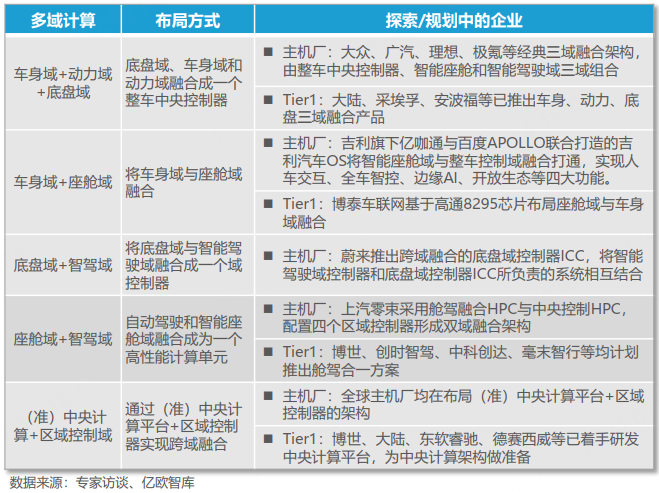 | 多域计算 | 布局方式 | 探索/规划中的企业 |
|---|---|---|
| 车身域+动力域+底盘域 | 底盘域、车身域和动力域融合成一个整车中央控制器 | ■ 主机厂：大众、广汽、理想、极氪等经典三域融合架构，由整车中央控制器、智能座舱和智能驾驶域三域组合 |
| | | ■ Tier1：大陆、采埃孚、安波福等已推出车身、动力、底盘三域融合产品 |
| 车身域+座舱域 | 将车身域与座舱域融合 | ■ 主机厂：吉利旗下亿咖通与百度APOLLO联合打造的吉利汽车OS将智能座舱域与整车控制域融合打通，实现人车交互、全车智控、边缘AI、开放生态等四大功能。 |
| | | ■ Tier1：博泰车联网基于高通8295芯片布局座舱域与车身域融合 |
| 底盘域+智驾域 | 将底盘域与智能驾驶域融合成一个域控制器 | ■ 主机厂：蔚来推出跨域融合的底盘域控制器ICC，将智能驾驶域控制器和底盘域控制器ICC所负责的系统相互结合 |
| 座舱域+智驾域 | 自动驾驶和智能座舱域融合成为一个高性能计算单元 | ■ 主机厂：上汽零束采用舱驾融合HPC与中央控制HPC，配置四个区域控制器形成双域融合架构 |
| | | ■ Tier1：博世、创时智驾、中科创达、毫末智行等均计划推出舱驾合一方案 |
| （准）中央计算+区域控制域 | 通过（准）中央计算平台+区域控制器实现跨域融合 | ■ 主机厂：全球主机厂均在布局（准）中央计算平台+区域控制器的架构 |
| | | ■ Tier1：博世、大陆、东软睿驰、德赛西威等已着手研发中央计算平台，为中央计算架构做准备 |

数据来源：专家访谈、亿欧智库